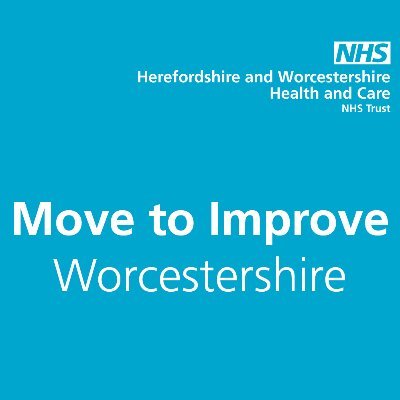 NHS
Herefordshire and Worcestershire
Health and Care
NHS Trust

Move to Improve
Worcestershire